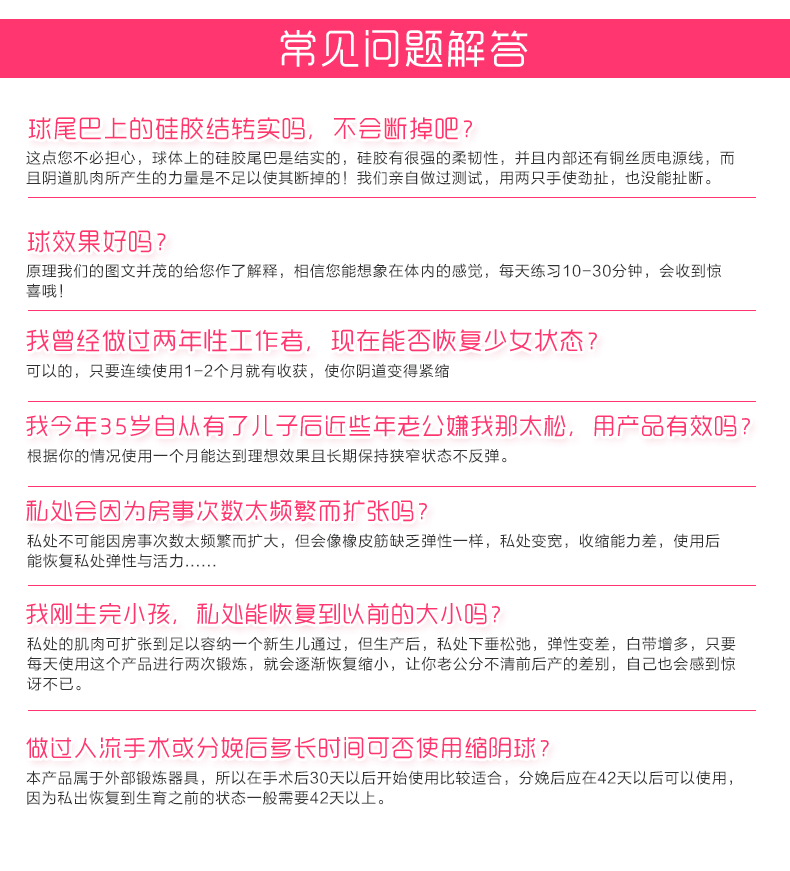 常见问题解答

球尾巴上的硅胶结转实吗，不会断掉吧？
这点您不必担心，球体上的硅胶尾巴是结实的，硅胶有很强的柔韧性，并且内部还有铜丝质电源线，而且阴道肌肉所产生的力量是不足以使其断掉的！我们亲自做过测试，用两只手使劲扯，也没能扯断。

球效果好吗？
原理我们的图文并茂的给您作了解释，相信您能想象在体内的感觉，每天练习10-30分钟，会收到惊喜哦！

我曾经做过两年性工作者，现在能否恢复少女状态？
可以的，只要连续使用1-2个月就有收获，使你阴道变得紧缩

我今年35岁自从有了儿子后近些年老公嫌我那太松，用产品有效吗？
根据你的情况使用一个月能达到理想效果且长期保持狭窄状态不反弹。

私处会因为房事次数太频繁而扩张吗？
私处不可能因房事次数太频繁而扩大，但会像橡皮筋缺乏弹性一样，私处变宽，收缩能力差，使用后能恢复私处弹性与活力……

我刚生完小孩，私处能恢复到以前的大小吗？
私处的肌肉可扩张到足以容纳一个新生儿通过，但生产后，私处下垂松弛，弹性变差，白带增多，只要每天使用这个产品进行两次锻炼，就会逐渐恢复缩小，让你老公分不清前后产的差别，自己也会感到惊讶不已。

做过人流手术或分娩后多长时间可否使用缩阴球？
本产品属于外部锻炼器具，所以在手术后30天以后开始使用比较适合，分娩后应在42天以后可以使用，因为私出恢复到生育之前的状态一般需要42天以上。